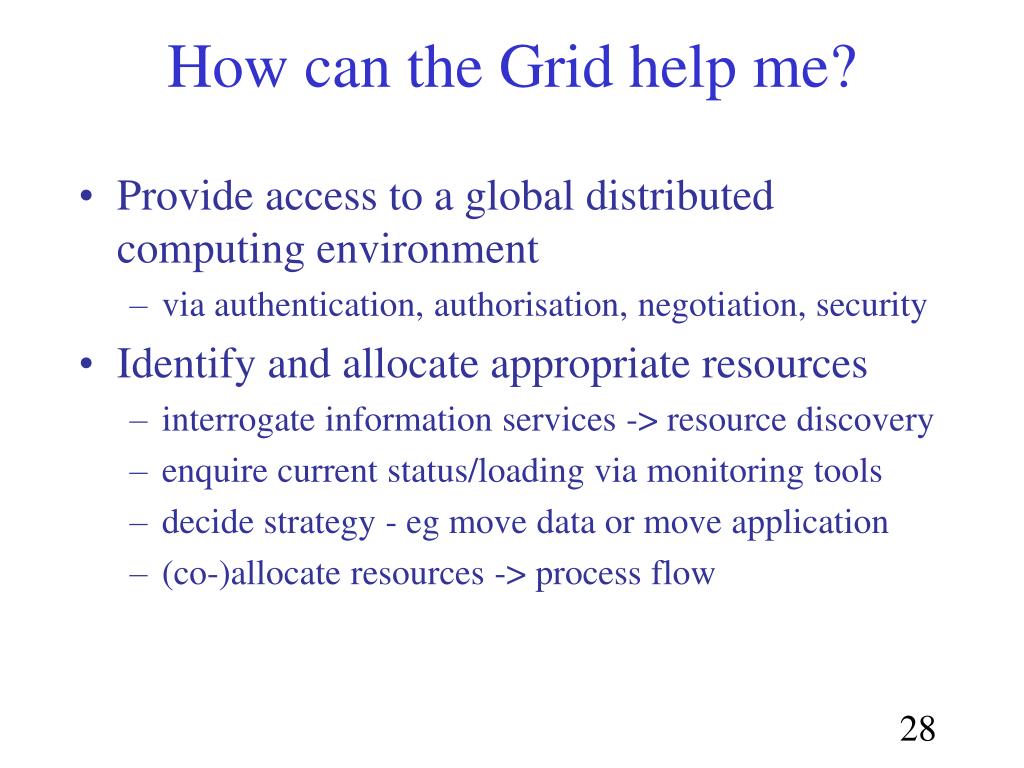 How can the Grid help me?

• Provide access to a global distributed computing environment
– via authentication, authorisation, negotiation, security
• Identify and allocate appropriate resources
– interrogate information services -> resource discovery
– enquire current status/loading via monitoring tools
– decide strategy - eg move data or move application
– (co-)allocate resources -> process flow

28